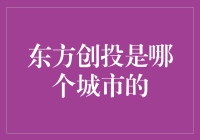 东方创投是哪个城市的